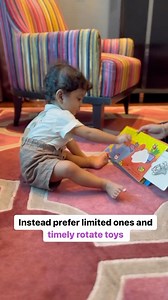 Instead prefer limited ones and timely rotate toys